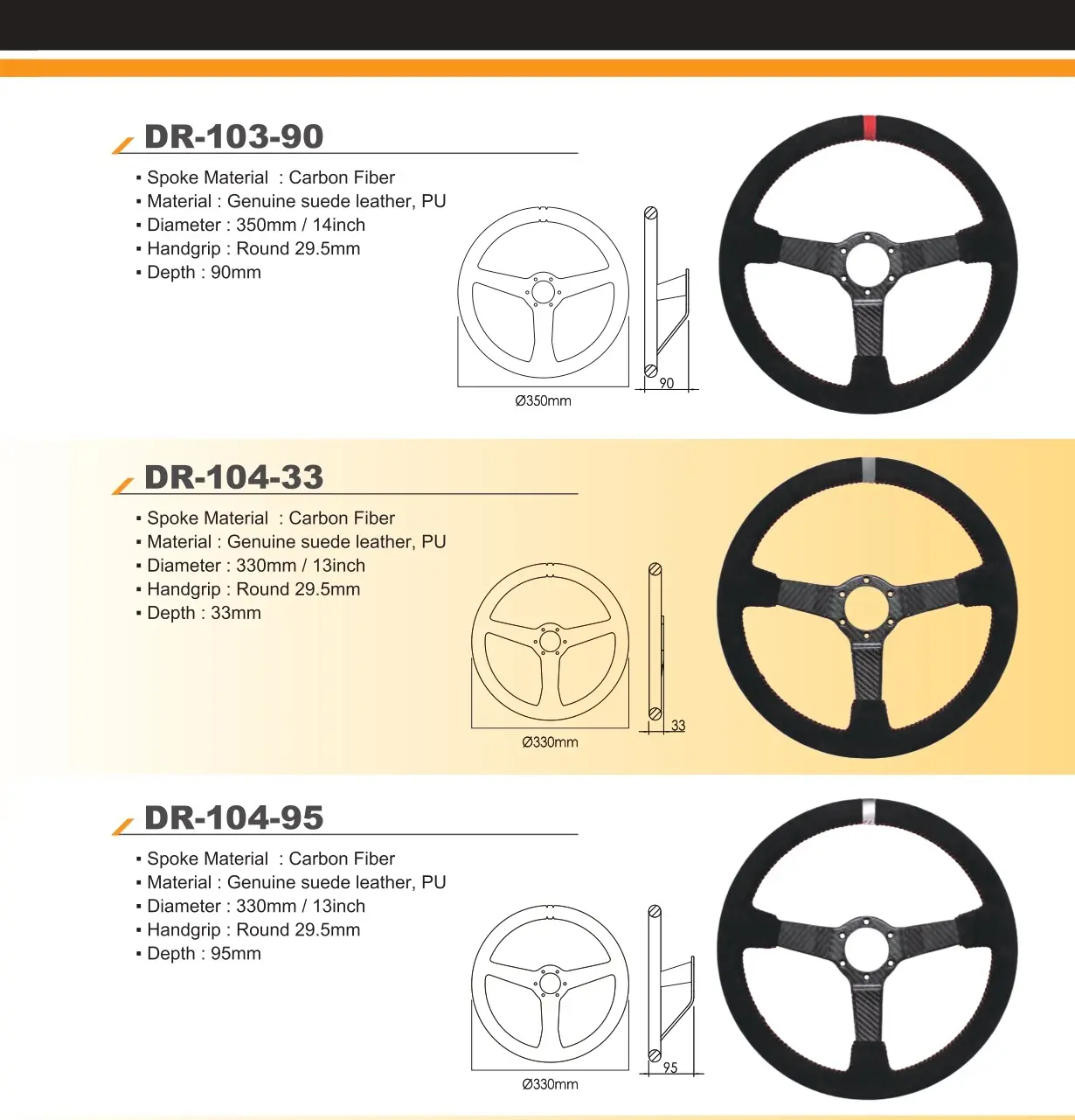 DR-103-90

▪ Spoke Material : Carbon Fiber
▪ Material : Genuine suede leather, PU
▪ Diameter : 350mm / 14inch
▪ Handgrip : Round 29.5mm
▪ Depth : 90mm

90

Ø350mm

DR-104-33

▪ Spoke Material : Carbon Fiber
▪ Material : Genuine suede leather, PU
▪ Diameter : 330mm / 13inch
▪ Handgrip : Round 29.5mm
▪ Depth : 33mm

33

Ø330mm

DR-104-95

▪ Spoke Material : Carbon Fiber
▪ Material : Genuine suede leather, PU
▪ Diameter : 330mm / 13inch
▪ Handgrip : Round 29.5mm
▪ Depth : 95mm

95

Ø330mm